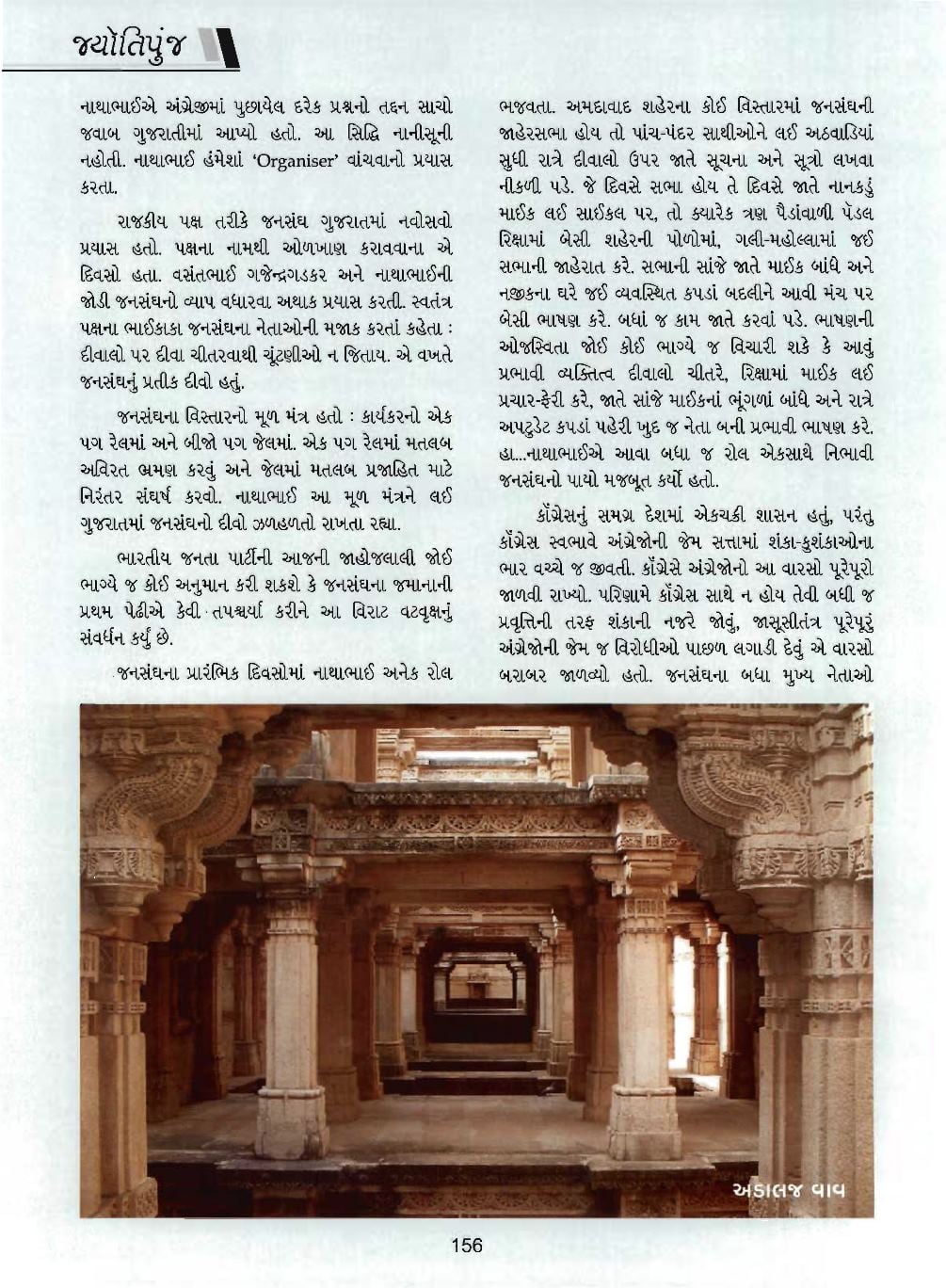 જ્યોતિપુંજ

નાથાભાઈએ અંગ્રેજીમાં પુછાયેલ દરેક પ્રશ્નનો તદ્દન સાચો જવાબ ગુજરાતીમાં આપ્યો હતો. આ સિદ્ધિ નાનીસૂની નહોતી. નાથાભાઈ હંમેશાં 'Organiser' વાંચવાનો પ્રયાસ કરતા.

રાજકીય પક્ષ તરીકે જનસંઘ ગુજરાતમાં નવોસવો પ્રયાસ હતો. પક્ષના નામથી ઓળખાણ કરાવવાના એ દિવસો હતા. વસંતભાઈ ગજેન્દ્રગડકર અને નાથાભાઈની જોડી જનસંઘનો વ્યાપ વધારવા અથાક પ્રયાસ કરતી. સ્વતંત્ર પક્ષના ભાઈકાકા જનસંઘના નેતાઓની મજાક કરતાં કહેતા : દીવાલો પર દીવા ચીતરવાથી ચૂંટણીઓ ન જિતાય. એ વખતે જનસંઘનું પ્રતીક દીવો હતું.

જનસંઘના વિસ્તારનો મૂળ મંત્ર હતો : કાર્યકરનો એક પગ રેલમાં અને બીજો પગ જેલમાં. એક પગ રેલમાં મતલબ અવિરત ભ્રમણ કરવું અને જેલમાં મતલબ પ્રજાહિત માટે નિરંતર સંઘર્ષ કરવો. નાથાભાઈ આ મૂળ મંત્રને લઈ ગુજરાતમાં જનસંઘનો દીવો ઝળહળતો રાખતા રહ્યા.

ભારતીય જનતા પાર્ટીની આજની જાહોજલાલી જોઈ ભાગ્યે જ કોઈ અનુમાન કરી શકશે કે જનસંઘના જમાનાની પ્રથમ પેઢીએ કેવી તપશ્ચર્યા કરીને આ વિરાટ વટવૃક્ષનું સંવર્ધન કર્યું છે.

જનસંઘના પ્રારંભિક દિવસોમાં નાથાભાઈ અનેક રોલ ભજવતા. અમદાવાદ શહેરના કોઈ વિસ્તારમાં જનસંઘની જાહેરસભા હોય તો પાંચ-પંદર સાથીઓને લઈ અઠવાડિયાં સુધી રાત્રે દીવાલો ઉપર જાતે સૂચના અને સૂત્રો લખવા નીકળી પડે. જે દિવસે સભા હોય તે દિવસે જાતે નાનકડું માઈક લઈ સાઈકલ પર, તો ક્યારેક ત્રણ પૈડાંવાળી પૅડલ રિક્ષામાં બેસી શહેરની પોળોમાં, ગલી-મહોલ્લામાં જઈ સભાની જાહેરાત કરે. સભાની સાંજે જાતે માઈક બાંધે અને નજીકના ઘરે જઈ વ્યવસ્થિત કપડાં બદલીને આવી મંચ પર બેસી ભાષણ કરે. બધાં જ કામ જાતે કરવાં પડે. ભાષણની ઓજસ્વિતા જોઈ કોઈ ભાગ્યે જ વિચારી શકે કે આવું પ્રભાવી વ્યક્તિત્વ દીવાલો ચીતરે, રિક્ષામાં માઈક લઈ પ્રચાર-ફેરી કરે, જાતે સાંજે માઈકનાં ભૂંગળાં બાંધે અને રાત્રે અપટુડેટ કપડાં પહેરી ખુદ જ નેતા બની પ્રભાવી ભાષણ કરે. હા...નાથાભાઈએ આવા બધા જ રોલ એકસાથે નિભાવી જનસંઘનો પાયો મજબૂત કર્યો હતો.

કૉંગ્રેસનું સમગ્ર દેશમાં એકચક્રી શાસન હતું, પરંતુ કૉંગ્રેસ સ્વભાવે અંગ્રેજોની જેમ સત્તામાં શંકા-કુશંકાઓના ભાર વચ્ચે જ જીવતી. કૉંગ્રેસે અંગ્રેજોનો આ વારસો પૂરેપૂરો જાળવી રાખ્યો. પરિણામે કૉંગ્રેસ સાથે ન હોય તેવી બધી જ પ્રવૃત્તિની તરફ શંકાની નજરે જોવું, જાસૂસીતંત્ર પૂરેપૂરું અંગ્રેજોની જેમ જ વિરોધીઓ પાછળ લગાડી દેવું એ વારસો બરાબર જાળવ્યો હતો. જનસંઘના બધા મુખ્ય નેતાઓ

અડાલજ વાવ

156